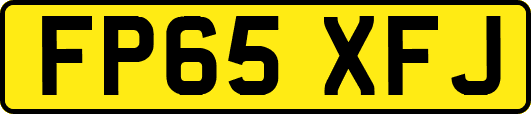 FP65 XFJ